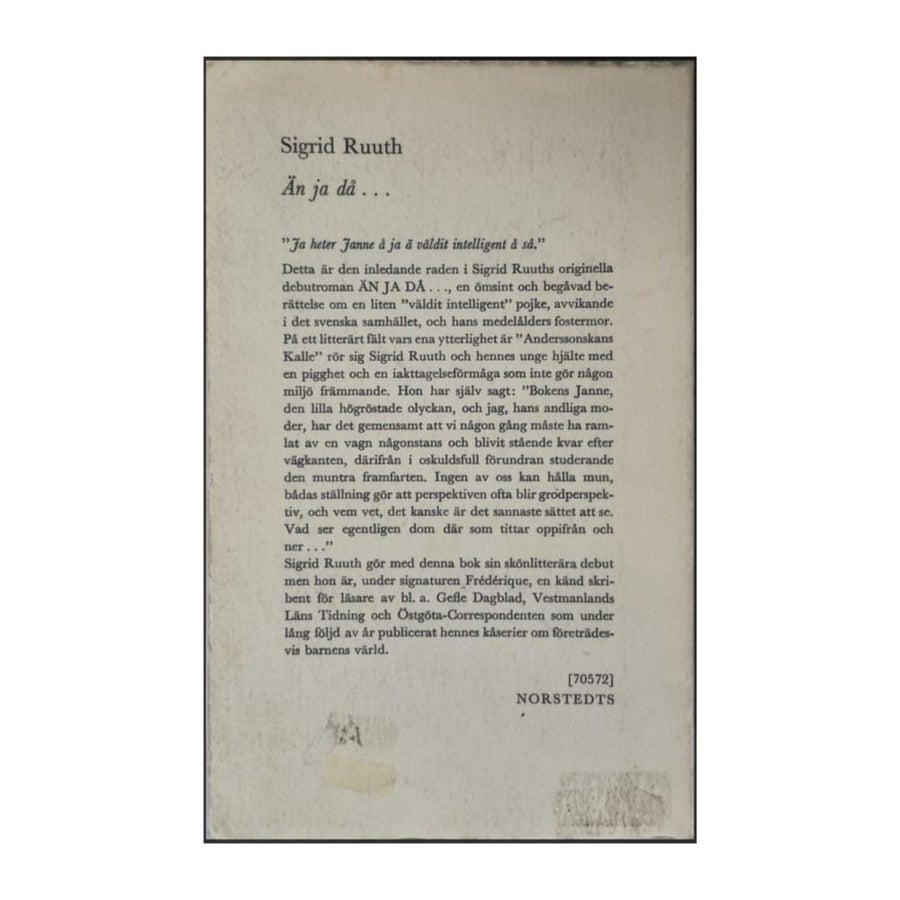 Sigrid Ruuth

Än ja då . . .

"Ja heter Janne å ja ä väldit intelligent å så."

Detta är den inledande raden i Sigrid Ruuths originella debutroman ÄN JA DÅ . . ., en ömsint och begåvad berättelse om en liten "väldit intelligent" pojke, avvikande i det svenska samhället, och hans medelålders fostermor. På ett litterärt fält vars ena ytterlighet är "Anderssonskans Kalle" rör sig Sigrid Ruuth och hennes unge hjälte med en pigghet och en iakttagelseförmåga som inte gör någon miljö främmande. Hon har själv sagt: "Bokens Janne, den lilla högröstade olyckan, och jag, hans andliga moder, har det gemensamt att vi någon gång måste ha ramlat av en vagn någonstans och blivit stående kvar efter vägkanten, därifrån i oskuldsfull förundran studerande den muntra framfarten. Ingen av oss kan hålla mun, bådas ställning gör att perspektiven ofta blir grodperspektiv, och vem vet, det kanske är det sannaste sättet att se. Vad ser egentligen dom där som tittar oppifrån och ner . . ."
Sigrid Ruuth gör med denna bok sin skönlitterära debut men hon är, under signaturen Frédérique, en känd skribent för läsare av bl. a. Gefle Dagblad, Vestmanlands Läns Tidning och Östgöta-Correspondenten som under lång följd av år publicerat hennes kåserier om företrädesvis barnens värld.

[70572]
NORSTEDTS